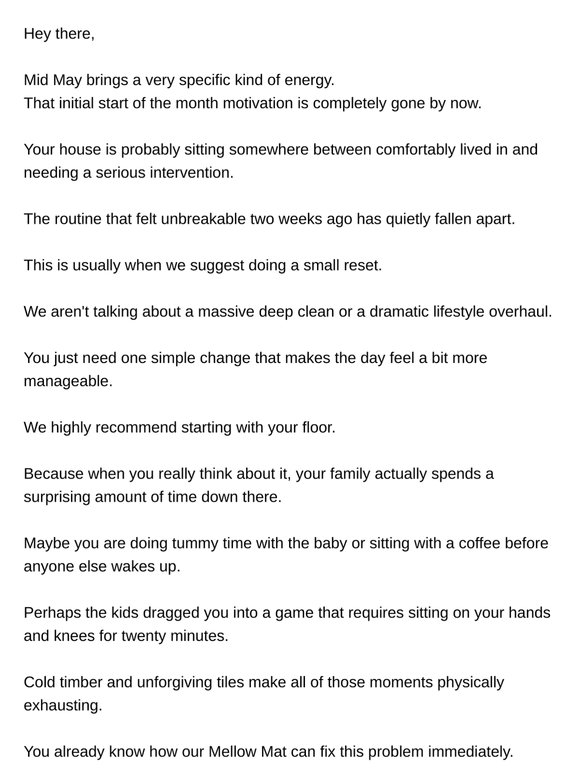 Hey there,

Mid May brings a very specific kind of energy.
That initial start of the month motivation is completely gone by now.

Your house is probably sitting somewhere between comfortably lived in and needing a serious intervention.

The routine that felt unbreakable two weeks ago has quietly fallen apart.

This is usually when we suggest doing a small reset.

We aren't talking about a massive deep clean or a dramatic lifestyle overhaul.

You just need one simple change that makes the day feel a bit more manageable.

We highly recommend starting with your floor.

Because when you really think about it, your family actually spends a surprising amount of time down there.

Maybe you are doing tummy time with the baby or sitting with a coffee before anyone else wakes up.

Perhaps the kids dragged you into a game that requires sitting on your hands and knees for twenty minutes.

Cold timber and unforgiving tiles make all of those moments physically exhausting.

You already know how our Mellow Mat can fix this problem immediately.